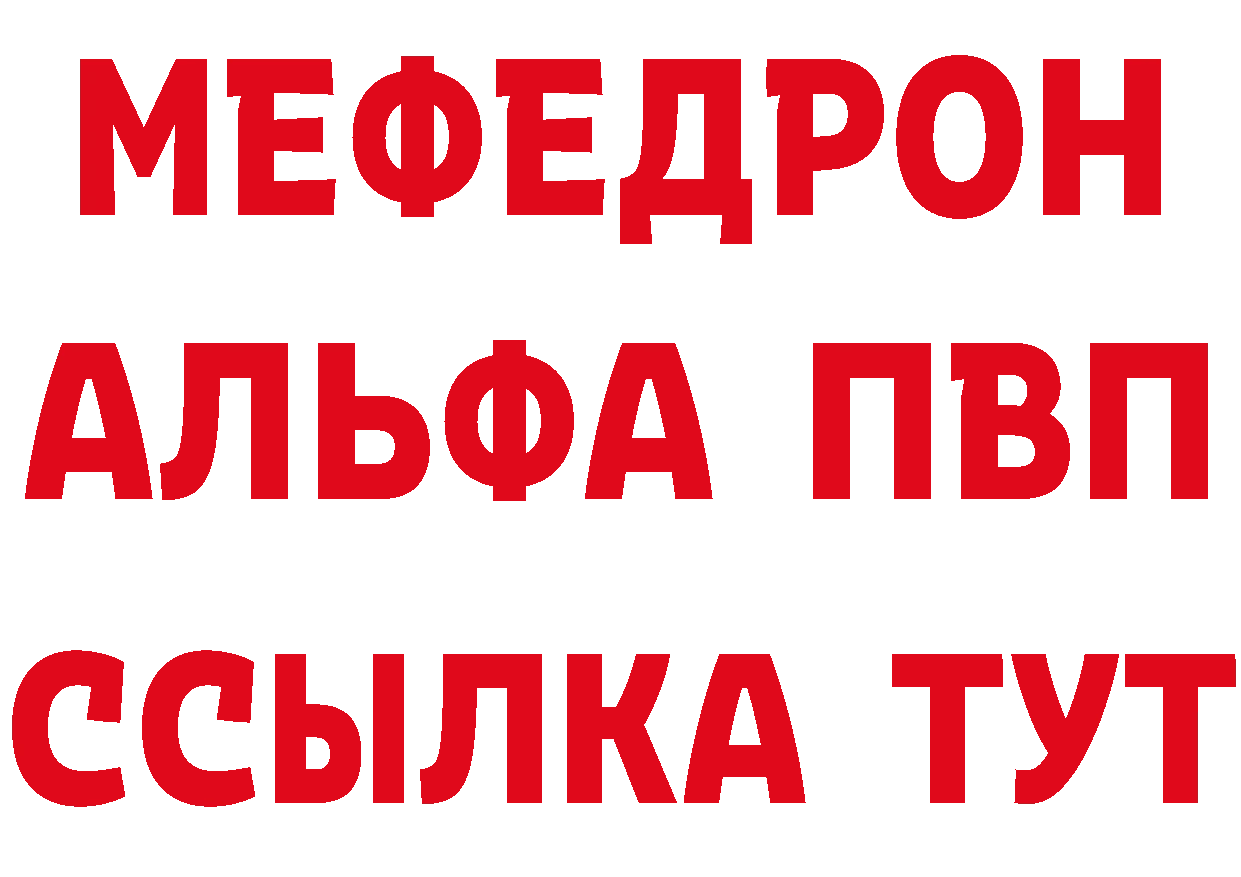 МЕФЕДРОН
АЛЬФА ПВП
ССЫЛКА ТУТ